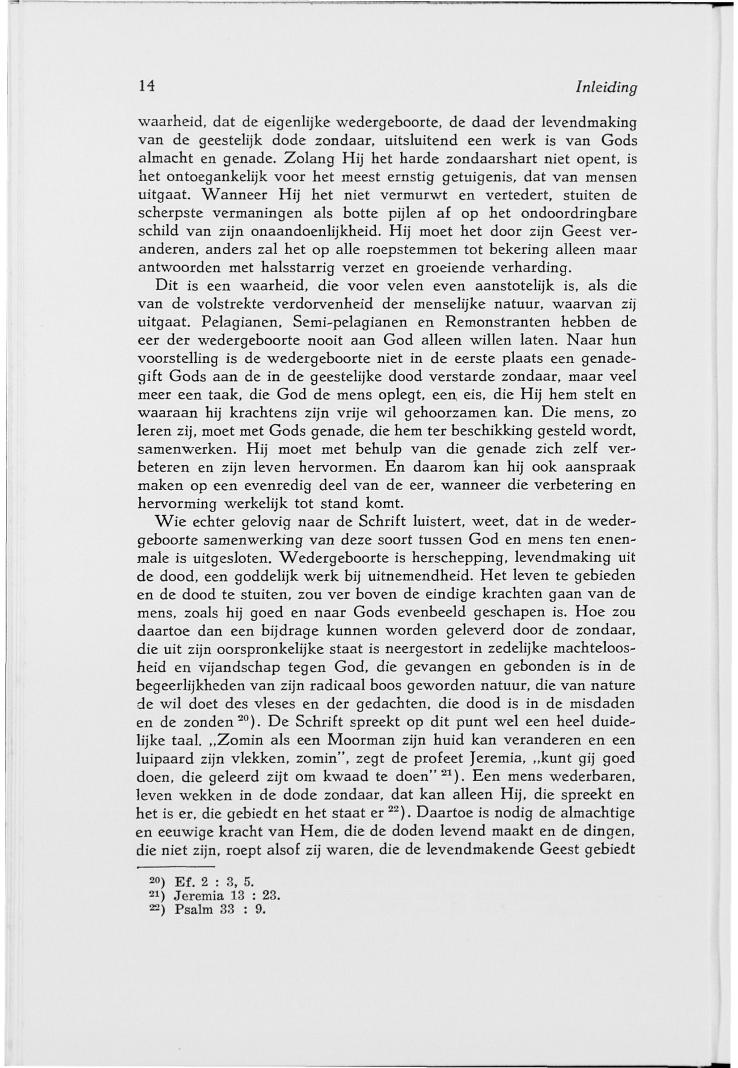 14

Inleiding

waarheid, dat de eigenlijke wedergeboorte, de daad der levendmaking van de geestelijk dode zondaar, uitsluitend een werk is van Gods almacht en genade. Zolang Hij het harde zondaarshart niet opent, is het ontoegankelijk voor het meest ernstig getuigenis, dat van mensen uitgaat. Wanneer Hij het niet vermurwt en vertedert, stuiten de scherpste vermaningen als botte pijlen af op het ondoordringbare schild van zijn onaandoenlijkheid. Hij moet het door zijn Geest veranderen, anders zal het op alle roepstemmen tot bekering alleen maar antwoorden met halsstarrig verzet en groeiende verharding.

Dit is een waarheid, die voor velen even aanstotelijk is, als die van de volstrekte verdorvenheid der menselijke natuur, waarvan zij uitgaat. Pelagianen, Semi-pelagianen en Remonstranten hebben de eer der wedergeboorte nooit aan God alleen willen laten. Naar hun voorstelling is de wedergeboorte niet in de eerste plaats een genadegift Gods aan de in de geestelijke dood verstarde zondaar, maar veel meer een taak, die God de mens oplegt, een eis, die Hij hem stelt en waaraan hij krachtens zijn vrije wil gehoorzamen kan. Die mens, zo leren zij, moet met Gods genade, die hem ter beschikking gesteld wordt, samenwerken. Hij moet met behulp van die genade zich zelf verbeteren en zijn leven hervormen. En daarom kan hij ook aanspraak maken op een evenredig deel van de eer, wanneer die verbetering en hervorming werkelijk tot stand komt.

Wie echter gelovig naar de Schrift luistert, weet, dat in de wedergeboorte samenwerking van deze soort tussen God en mens ten enenmale is uitgesloten. Wedergeboorte is herschepping, levendmaking uit de dood, een goddelijk werk bij uitnemendheid. Het leven te gebieden en de dood te stuiten, zou ver boven de eindige krachten gaan van de mens, zoals hij goed en naar Gods evenbeeld geschapen is. Hoe zou daartoe dan een bijdrage kunnen worden geleverd door de zondaar, die uit zijn oorspronkelijke staat is neergestort in zedelijke machteloosheid en vijandschap tegen God, die gevangen en gebonden is in de begeerlijkheden van zijn radicaal boos geworden natuur, die van nature de wil doet des vleses en der gedachten, die dood is in de misdaden en de zonden $^{20}$). De Schrift spreekt op dit punt wel een heel duidelijke taal. „Zomin als een Moorman zijn huid kan veranderen en een luipaard zijn vlekken, zomin", zegt de profeet Jeremia, „kunt gij goed doen, die geleerd zijt om kwaad te doen" $^{21}$). Een mens wederbaren, leven wekken in de dode zondaar, dat kan alleen Hij, die spreekt en het is er, die gebiedt en het staat er $^{22}$). Daartoe is nodig de almachtige en eeuwige kracht van Hem, die de doden levend maakt en de dingen, die niet zijn, roept alsof zij waren, die de levendmakende Geest gebiedt

$^{20}$) Ef. 2 : 3, 5.
$^{21}$) Jeremia 13 : 23.
$^{22}$) Psalm 33 : 9.